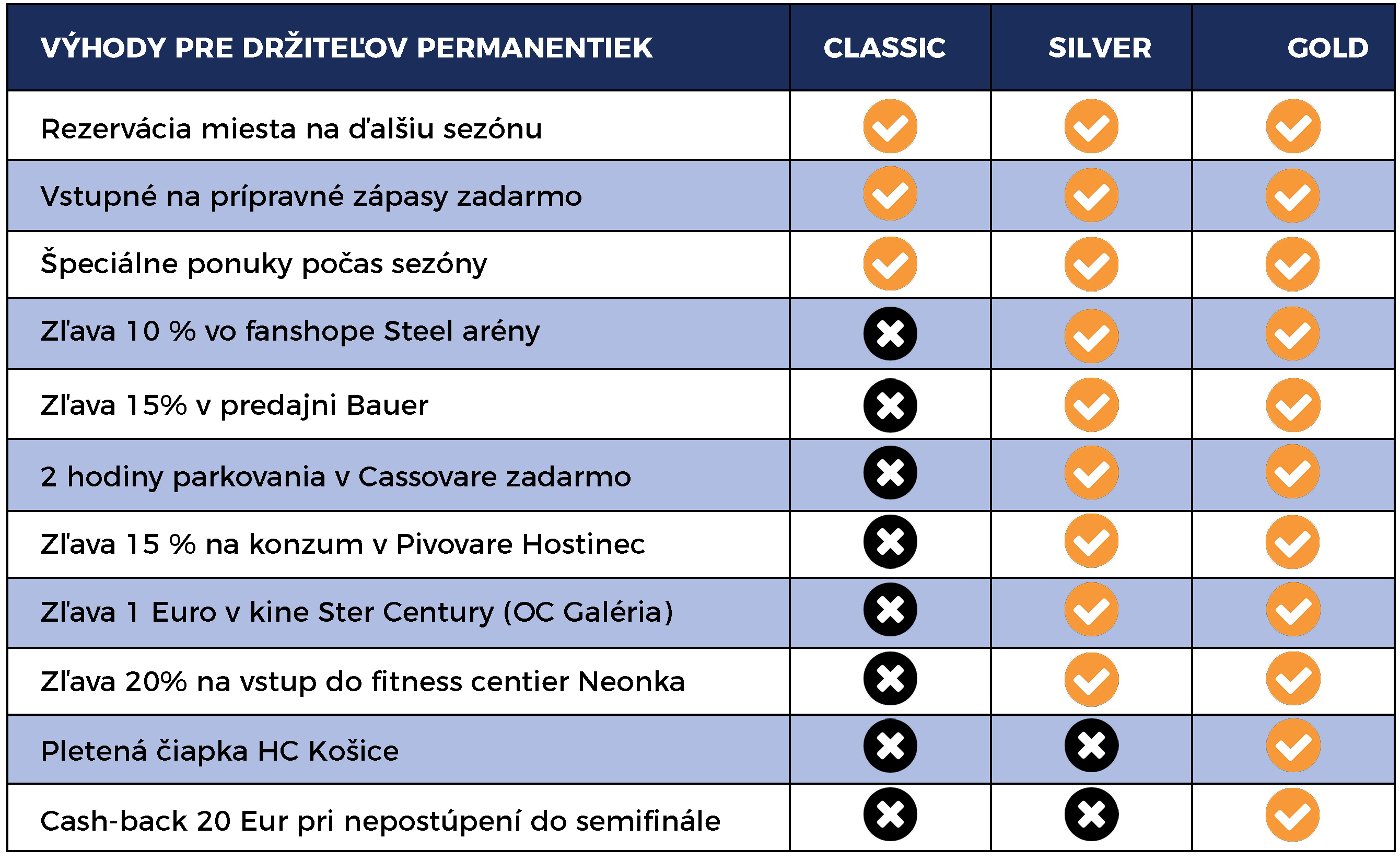 | VÝHODY PRE DRŽITEĽOV PERMANENTIEK | CLASSIC | SILVER | GOLD |
|---|---|---|---|
| Rezervácia miesta na ďalšiu sezónu | ✓ | ✓ | ✓ |
| Vstupné na prípravné zápasy zadarmo | ✓ | ✓ | ✓ |
| Špeciálne ponuky počas sezóny | ✓ | ✓ | ✓ |
| Zľava 10 % vo fanshope Steel arény | ✗ | ✓ | ✓ |
| Zľava 15% v predajni Bauer | ✗ | ✓ | ✓ |
| 2 hodiny parkovania v Cassovare zadarmo | ✗ | ✓ | ✓ |
| Zľava 15 % na konzum v Pivovare Hostinec | ✗ | ✓ | ✓ |
| Zľava 1 Euro v kine Ster Century (OC Galéria) | ✗ | ✓ | ✓ |
| Zľava 20% na vstup do fitness centier Neonka | ✗ | ✓ | ✓ |
| Pletená čiapka HC Košice | ✗ | ✗ | ✓ |
| Cash-back 20 Eur pri nepostúpení do semifinále | ✗ | ✗ | ✓ |